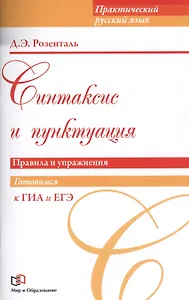 Практический русский язык

Д.Э. Розенталь

Синтаксис и пунктуация

Правила и упражнения

Готовимся к ГИА и ЕГЭ

Мир и Образование